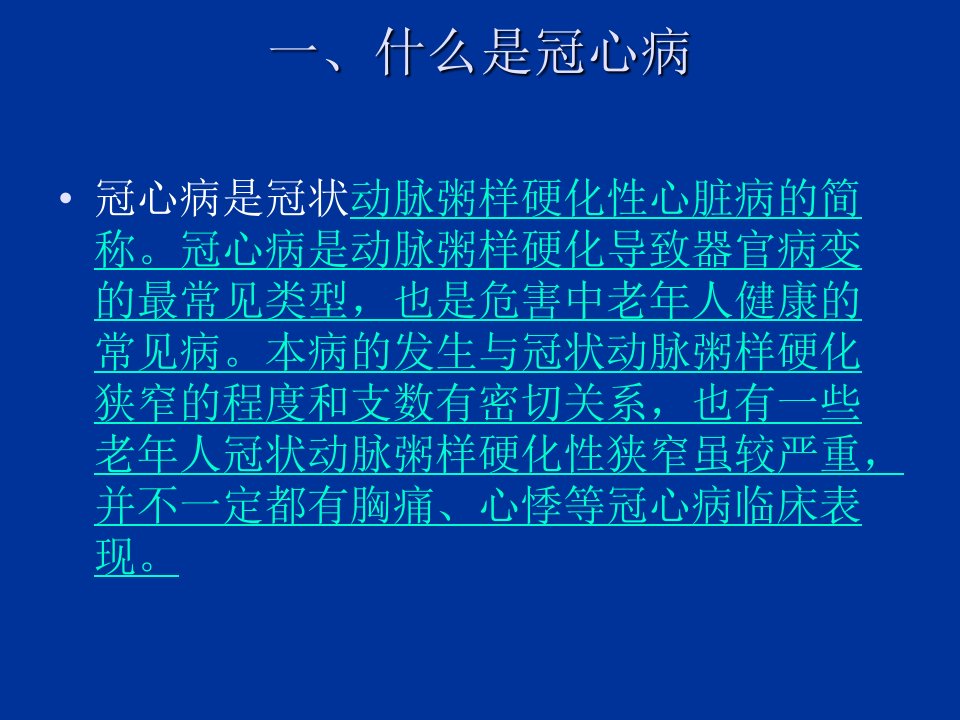 一、什么是冠心病

• 冠心病是冠状动脉粥样硬化性心脏病的简称。冠心病是动脉粥样硬化导致器官病变的最常见类型，也是危害中老年人健康的常见病。本病的发生与冠状动脉粥样硬化狭窄的程度和支数有密切关系，也有一些老年人冠状动脉粥样硬化性狭窄虽较严重，并不一定都有胸痛、心悸等冠心病临床表现。